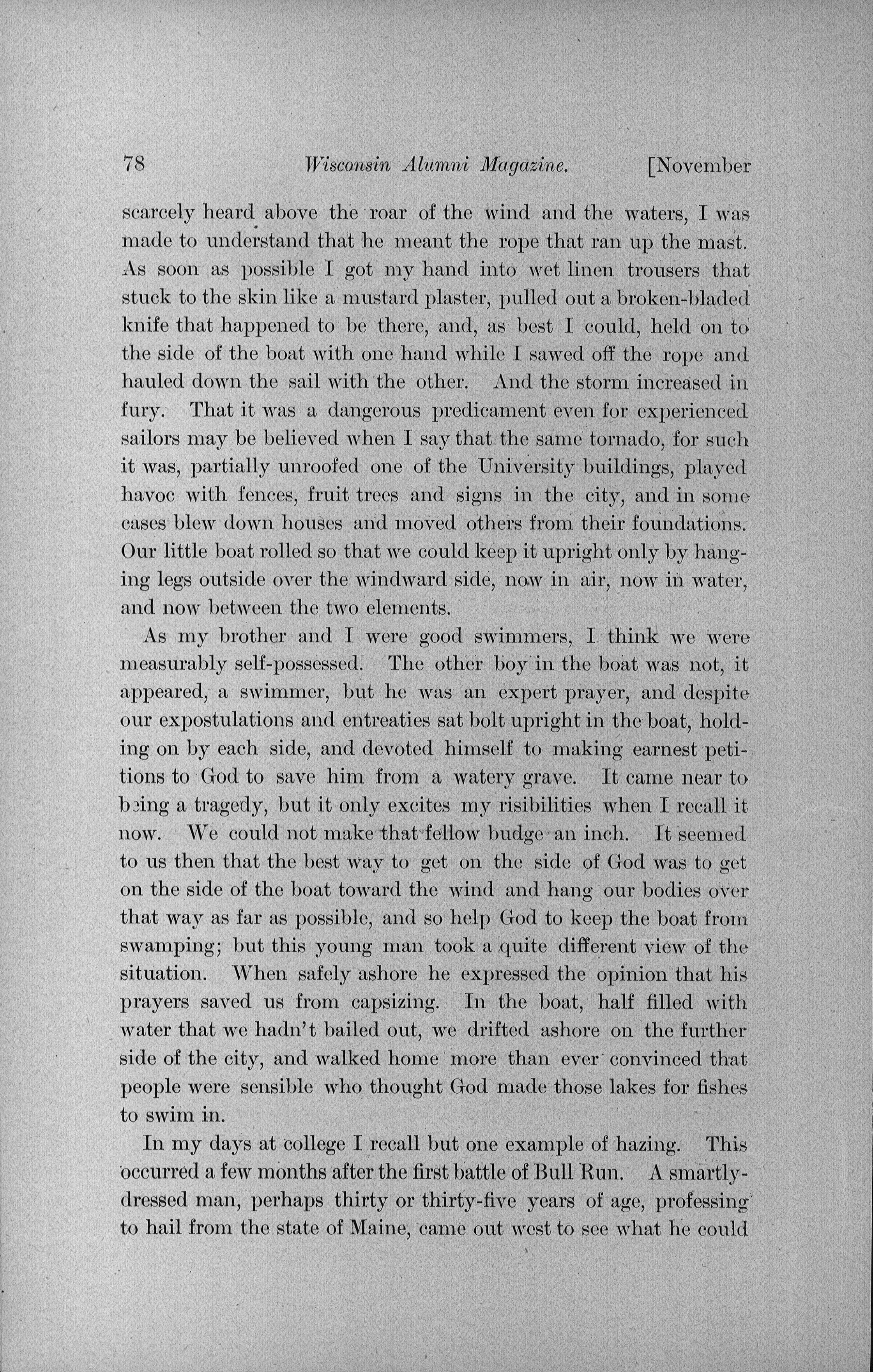 78 Wisconsin Alumni Magazine. [November

scarcely heard above the roar of the wind and the waters, I was made to understand that he meant the rope that ran up the mast. As soon as possible I got my hand into wet linen trousers that stuck to the skin like a mustard plaster, pulled out a broken-bladed knife that happened to be there, and, as best I could, held on to the side of the boat with one hand while I sawed off the rope and hauled down the sail with the other. And the storm increased in fury. That it was a dangerous predicament even for experienced sailors may be believed when I say that the same tornado, for such it was, partially unroofed one of the University buildings, played havoc with fences, fruit trees and signs in the city, and in some cases blew down houses and moved others from their foundations. Our little boat rolled so that we could keep it upright only by hanging legs outside over the windward side, now in air, now in water, and now between the two elements.

As my brother and I were good swimmers, I think we were measurably self-possessed. The other boy in the boat was not, it appeared, a swimmer, but he was an expert prayer, and despite our expostulations and entreaties sat bolt upright in the boat, holding on by each side, and devoted himself to making earnest petitions to God to save him from a watery grave. It came near to being a tragedy, but it only excites my risibilities when I recall it now. We could not make that fellow budge an inch. It seemed to us then that the best way to get on the side of God was to get on the side of the boat toward the wind and hang our bodies over that way as far as possible, and so help God to keep the boat from swamping; but this young man took a quite different view of the situation. When safely ashore he expressed the opinion that his prayers saved us from capsizing. In the boat, half filled with water that we hadn't bailed out, we drifted ashore on the further side of the city, and walked home more than ever convinced that people were sensible who thought God made those lakes for fishes to swim in.

In my days at college I recall but one example of hazing. This occurred a few months after the first battle of Bull Run. A smartly-dressed man, perhaps thirty or thirty-five years of age, professing to hail from the state of Maine, came out west to see what he could